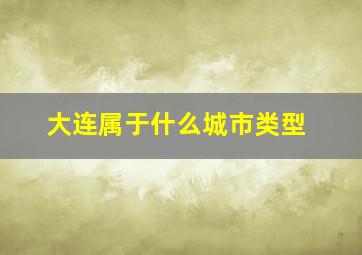 大连属于什么城市类型